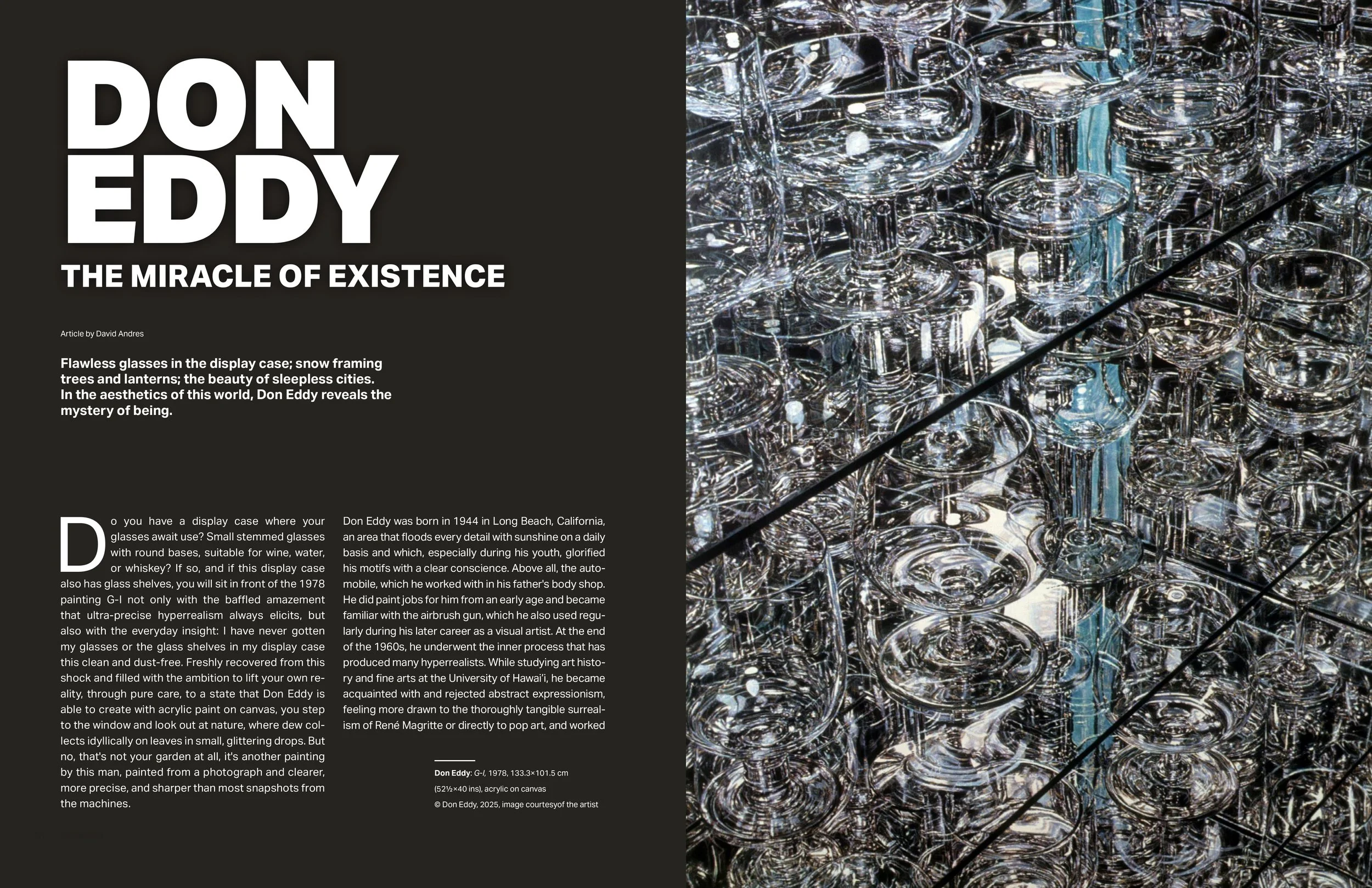 DON EDDY

THE MIRACLE OF EXISTENCE

Article by David Andres

Flawless glasses in the display case; snow framing trees and lanterns; the beauty of sleepless cities. In the aesthetics of this world, Don Eddy reveals the mystery of being.

Do you have a display case where your glasses await use? Small stemmed glasses with round bases, suitable for wine, water, or whiskey? If so, and if this display case also has glass shelves, you will sit in front of the 1978 painting G-I not only with the baffled amazement that ultra-precise hyperrealism always elicits, but also with the everyday insight: I have never gotten my glasses or the glass shelves in my display case this clean and dust-free. Freshly recovered from this shock and filled with the ambition to lift your own reality, through pure care, to a state that Don Eddy is able to create with acrylic paint on canvas, you step to the window and look out at nature, where dew collects idyllically on leaves in small, glittering drops. But no, that's not your garden at all, it's another painting by this man, painted from a photograph and clearer, more precise, and sharper than most snapshots from the machines.

Don Eddy was born in 1944 in Long Beach, California, an area that floods every detail with sunshine on a daily basis and which, especially during his youth, glorified his motifs with a clear conscience. Above all, the automobile, which he worked with in his father's body shop. He did paint jobs for him from an early age and became familiar with the airbrush gun, which he also used regularly during his later career as a visual artist. At the end of the 1960s, he underwent the inner process that has produced many hyperrealists. While studying art history and fine arts at the University of Hawai'i, he became acquainted with and rejected abstract expressionism, feeling more drawn to the thoroughly tangible surrealism of René Magritte or directly to pop art, and worked

Don Eddy: G-I, 1978, 133.3×101.5 cm (52½×40 ins), acrylic on canvas
© Don Eddy, 2025, image courtesyof the artist